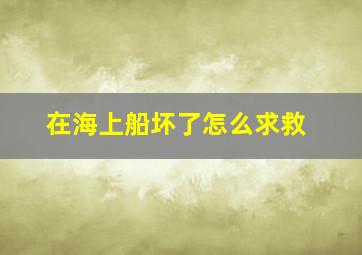 在海上船坏了怎么求救